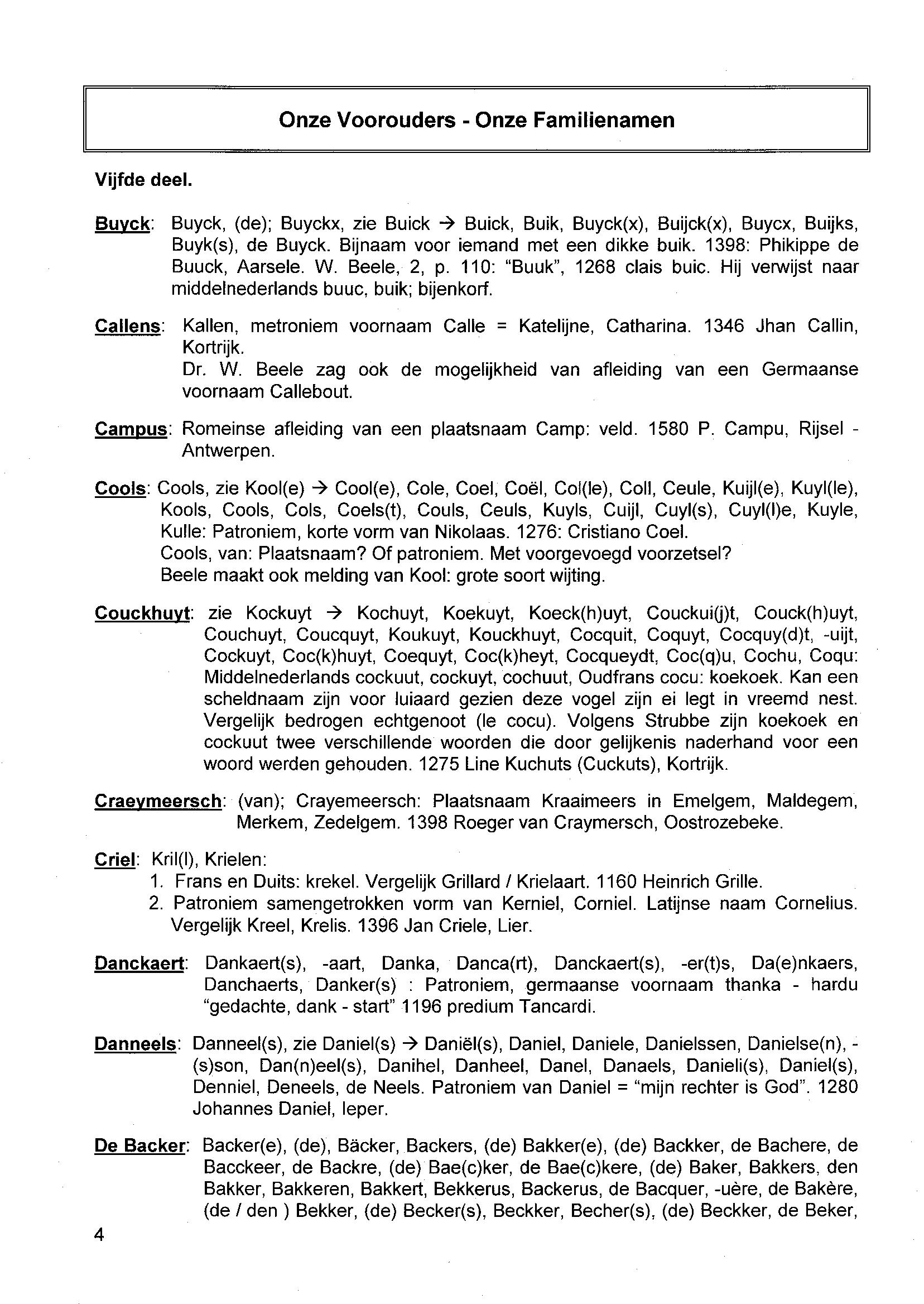 Onze Voorouders - Onze Familienamen

Vijfde deel.

Buyck: Buyck, (de); Buyckx, zie Buick → Buick, Buik, Buyck(x), Buijck(x), Buycx, Buijks, Buyk(s), de Buyck. Bijnaam voor iemand met een dikke buik. 1398: Phikippe de Buuck, Aarsele. W. Beele, 2, p. 110: "Buuk", 1268 clais buic. Hij verwijst naar middelnederlands buuc, buik; bijenkorf.

Callens: Kallen, metroniem voornaam Calle = Katelijne, Catharina. 1346 Jhan Callin, Kortrijk.
Dr. W. Beele zag ook de mogelijkheid van afleiding van een Germaanse voornaam Callebout.

Campus: Romeinse afleiding van een plaatsnaam Camp: veld. 1580 P. Campu, Rijsel - Antwerpen.

Cools: Cools, zie Kool(e) → Cool(e), Cole, Coel, Coël, Col(le), Coll, Ceule, Kuijl(e), Kuyl(le), Kools, Cools, Cols, Coels(t), Couls, Ceuls, Kuyls, Cuijl, Cuyl(s), Cuyl(l)e, Kuyle, Kulle: Patroniem, korte vorm van Nikolaas. 1276: Cristiano Coel.
Cools, van: Plaatsnaam? Of patroniem. Met voorgevoegd voorzetsel?
Beele maakt ook melding van Kool: grote soort wijting.

Couckhuyt: zie Kockuyt → Kochuyt, Koekuyt, Koeck(h)uyt, Couckui(j)t, Couck(h)uyt, Couchuyt, Coucquyt, Koukuyt, Kouckhuyt, Cocquit, Coquyt, Cocquy(d)t, -uijt, Cockuyt, Coc(k)huyt, Coequyt, Coc(k)heyt, Cocqueydt, Coc(q)u, Cochu, Coqu: Middelnederlands cockuut, cockuyt, cochuut, Oudfrans cocu: koekoek. Kan een scheldnaam zijn voor luiaard gezien deze vogel zijn ei legt in vreemd nest. Vergelijk bedrogen echtgenoot (le cocu). Volgens Strubbe zijn koekoek en cockuut twee verschillende woorden die door gelijkenis naderhand voor een woord werden gehouden. 1275 Line Kuchuts (Cuckuts), Kortrijk.

Craeymeersch: (van); Crayemeersch: Plaatsnaam Kraaimeers in Emelgem, Maldegem, Merkem, Zedelgem. 1398 Roeger van Craymersch, Oostrozebeke.

Criel: Kril(l), Krielen:
1. Frans en Duits: krekel. Vergelijk Grillard / Krielaart. 1160 Heinrich Grille.
2. Patroniem samengetrokken vorm van Kerniel, Corniel. Latijnse naam Cornelius. Vergelijk Kreel, Krelis. 1396 Jan Criele, Lier.

Danckaert: Dankaert(s), -aart, Danka, Danca(rt), Danckaert(s), -er(t)s, Da(e)nkaers, Danchaerts, Danker(s) : Patroniem, germaanse voornaam thanka - hardu "gedachte, dank - start" 1196 predium Tancardi.

Danneels: Danneel(s), zie Daniel(s) → Daniël(s), Daniel, Daniele, Danielssen, Danielse(n), -(s)son, Dan(n)eel(s), Danihel, Danheel, Danel, Danaels, Danieli(s), Daniel(s), Denniel, Deneels, de Neels. Patroniem van Daniel = "mijn rechter is God". 1280 Johannes Daniel, Ieper.

De Backer: Backer(e), (de), Bäcker, Backers, (de) Bakker(e), (de) Backker, de Bachere, de Bacckeer, de Backre, (de) Bae(c)ker, de Bae(c)kere, (de) Baker, Bakkers, den Bakker, Bakkeren, Bakkert, Bekkerus, Backerus, de Bacquer, -uère, de Bakère, (de / den ) Bekker, (de) Becker(s), Beckker, Becher(s), (de) Beckker, de Beker,

4